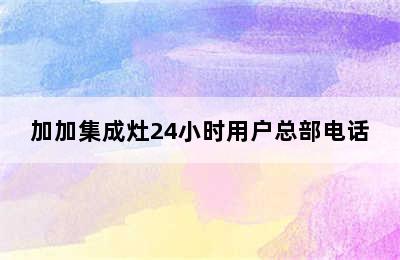 加加集成灶24小时用户总部电话